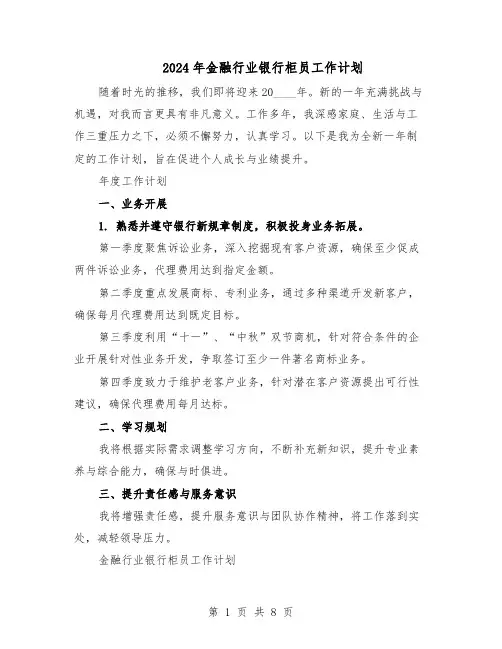 2024年金融行业银行柜员工作计划

随着时光的推移，我们即将迎来20____年。新的一年充满挑战与机遇，对我而言更具有非凡意义。工作多年，我深感家庭、生活与工作三重压力之下，必须不懈努力，认真学习。以下是我为全新一年制定的工作计划，旨在促进个人成长与业绩提升。

年度工作计划

一、业务开展

1. 熟悉并遵守银行新规章制度，积极投身业务拓展。

第一季度聚焦诉讼业务，深入挖掘现有客户资源，确保至少促成两件诉讼业务，代理费用达到指定金额。

第二季度重点发展商标、专利业务，通过多种渠道开发新客户，确保每月代理费用达到既定目标。

第三季度利用“十一”、“中秋”双节商机，针对符合条件的企业开展针对性业务开发，争取签订至少一件著名商标业务。

第四季度致力于维护老客户业务，针对潜在客户资源提出可行性建议，确保代理费用每月达标。

二、学习规划

我将根据实际需求调整学习方向，不断补充新知识，提升专业素养与综合能力，确保与时俱进。

三、提升责任感与服务意识

我将增强责任感，提升服务意识与团队协作精神，将工作落到实处，减轻领导压力。

金融行业银行柜员工作计划

第 1 页 共 8 页